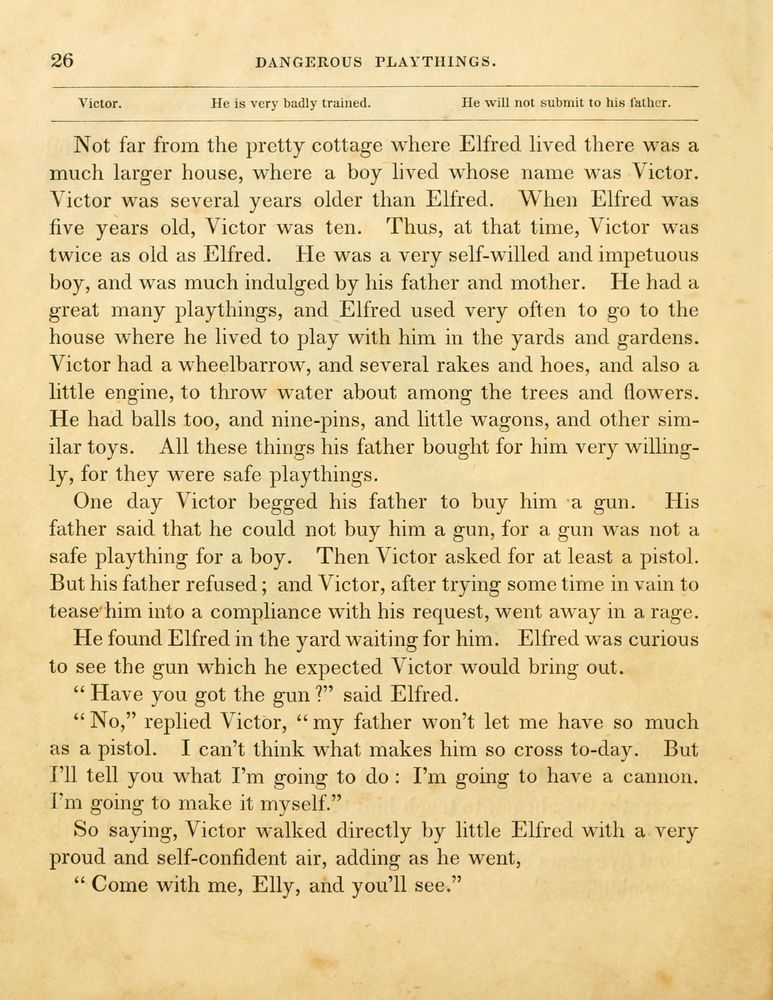 26 DANGEROUS PLAYTHINGS.

Victor. He is very badly trained. He will not submit to his father.

Not far from the pretty cottage where Elfred lived there was a much larger house, where a boy lived whose name was Victor. Victor was several years older than Elfred. When Elfred was five years old, Victor was ten. Thus, at that time, Victor was twice as old as Elfred. He was a very self-willed and impetuous boy, and was much indulged by his father and mother. He had a great many playthings, and Elfred used very often to go to the house where he lived to play with him in the yards and gardens. Victor had a wheelbarrow, and several rakes and hoes, and also a little engine, to throw water about among the trees and flowers. He had balls too, and nine-pins, and little wagons, and other similar toys. All these things his father bought for him very willingly, for they were safe playthings.

One day Victor begged his father to buy him a gun. His father said that he could not buy him a gun, for a gun was not a safe plaything for a boy. Then Victor asked for at least a pistol. But his father refused; and Victor, after trying some time in vain to tease him into a compliance with his request, went away in a rage.

He found Elfred in the yard waiting for him. Elfred was curious to see the gun which he expected Victor would bring out.

"Have you got the gun?" said Elfred.

"No," replied Victor, "my father won't let me have so much as a pistol. I can't think what makes him so cross to-day. But I'll tell you what I'm going to do: I'm going to have a cannon. I'm going to make it myself."

So saying, Victor walked directly by little Elfred with a very proud and self-confident air, adding as he went,

"Come with me, Elly, and you'll see."